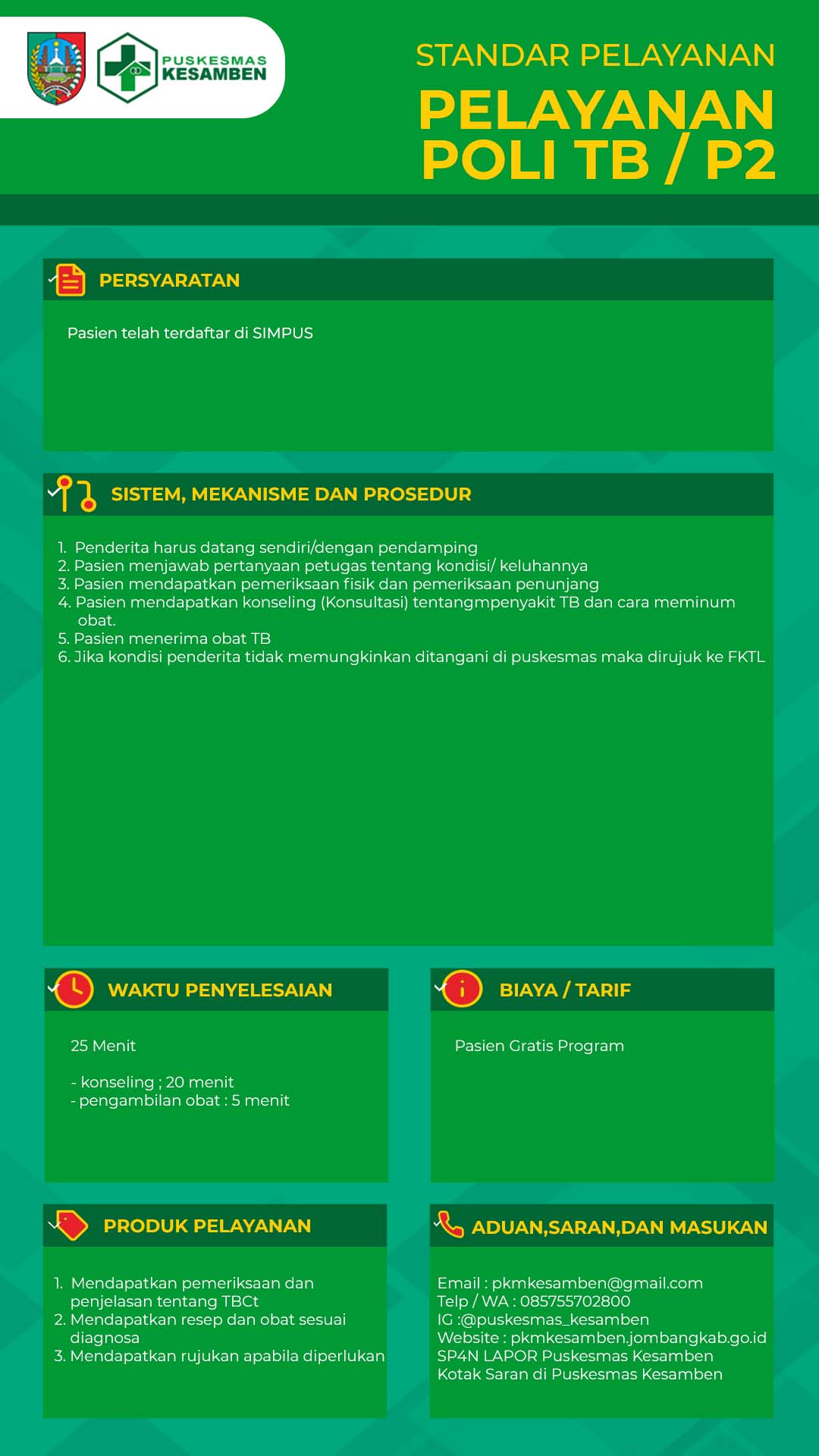 PUSKESMAS KESAMBEN

STANDAR PELAYANAN

PELAYANAN POLI TB / P2

PERSYARATAN

Pasien telah terdaftar di SIMPUS

SISTEM, MEKANISME DAN PROSEDUR

1. Penderita harus datang sendiri/dengan pendamping
2. Pasien menjawab pertanyaan petugas tentang kondisi/ keluhannya
3. Pasien mendapatkan pemeriksaan fisik dan pemeriksaan penunjang
4. Pasien mendapatkan konseling (Konsultasi) tentangmpenyakit TB dan cara meminum obat.
5. Pasien menerima obat TB
6. Jika kondisi penderita tidak memungkinkan ditangani di puskesmas maka dirujuk ke FKTL

WAKTU PENYELESAIAN

25 Menit

- konseling ; 20 menit
- pengambilan obat : 5 menit

BIAYA / TARIF

Pasien Gratis Program

PRODUK PELAYANAN

1. Mendapatkan pemeriksaan dan penjelasan tentang TBCt
2. Mendapatkan resep dan obat sesuai diagnosa
3. Mendapatkan rujukan apabila diperlukan

ADUAN,SARAN,DAN MASUKAN

Email : pkmkesamben@gmail.com
Telp / WA : 085755702800
IG :@puskesmas_kesamben
Website : pkmkesamben.jombangkab.go.id
SP4N LAPOR Puskesmas Kesamben
Kotak Saran di Puskesmas Kesamben